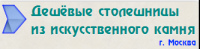 Дешёвые столешницы из искусственного камня

г. Москва